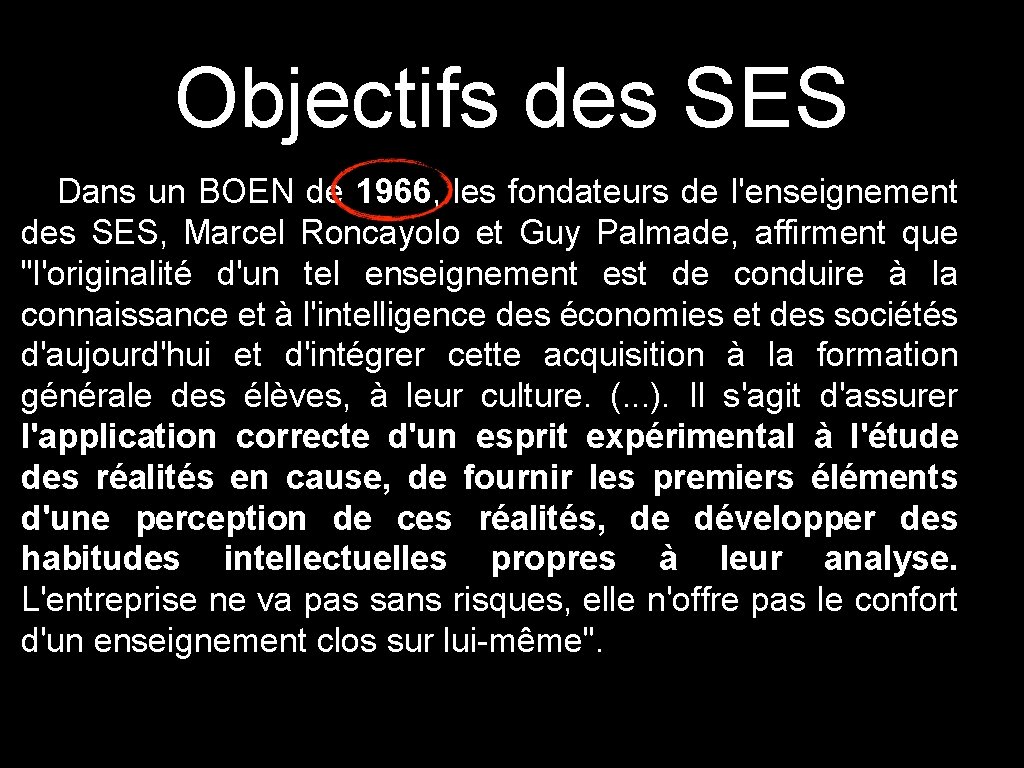 Objectifs des SES

Dans un BOEN de 1966, les fondateurs de l'enseignement des SES, Marcel Roncayolo et Guy Palmade, affirment que "l'originalité d'un tel enseignement est de conduire à la connaissance et à l'intelligence des économies et des sociétés d'aujourd'hui et d'intégrer cette acquisition à la formation générale des élèves, à leur culture. (...). Il s'agit d'assurer l'application correcte d'un esprit expérimental à l'étude des réalités en cause, de fournir les premiers éléments d'une perception de ces réalités, de développer des habitudes intellectuelles propres à leur analyse. L'entreprise ne va pas sans risques, elle n'offre pas le confort d'un enseignement clos sur lui-même".